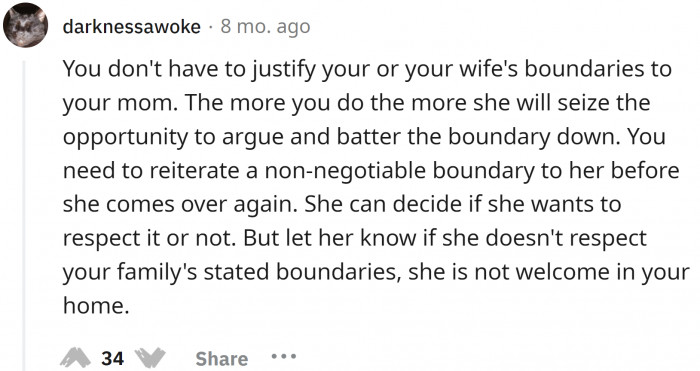 darknessawoke · 8 mo. ago

You don't have to justify your or your wife's boundaries to your mom. The more you do the more she will seize the opportunity to argue and batter the boundary down. You need to reiterate a non-negotiable boundary to her before she comes over again. She can decide if she wants to respect it or not. But let her know if she doesn't respect your family's stated boundaries, she is not welcome in your home.

34 Share ...